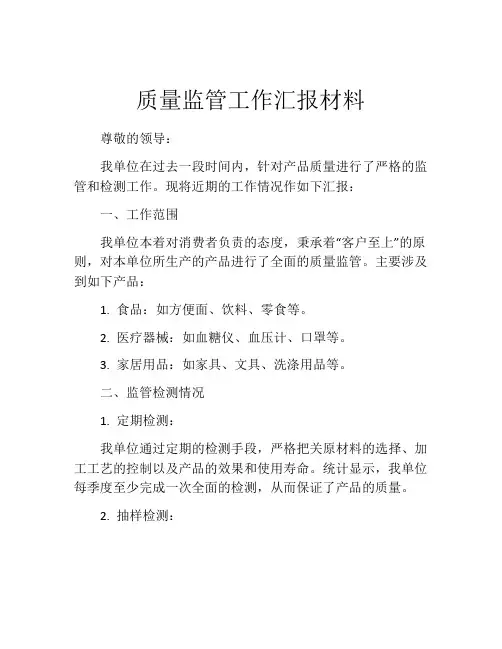 质量监管工作汇报材料

尊敬的领导：

我单位在过去一段时间内，针对产品质量进行了严格的监管和检测工作。现将近期的工作情况作如下汇报：

一、工作范围

我单位本着对消费者负责的态度，秉承着“客户至上”的原则，对本单位所生产的产品进行了全面的质量监管。主要涉及到如下产品：

1. 食品：如方便面、饮料、零食等。

2. 医疗器械：如血糖仪、血压计、口罩等。

3. 家居用品：如家具、文具、洗涤用品等。

二、监管检测情况

1. 定期检测：

我单位通过定期的检测手段，严格把关原材料的选择、加工工艺的控制以及产品的效果和使用寿命。统计显示，我单位每季度至少完成一次全面的检测，从而保证了产品的质量。

2. 抽样检测：